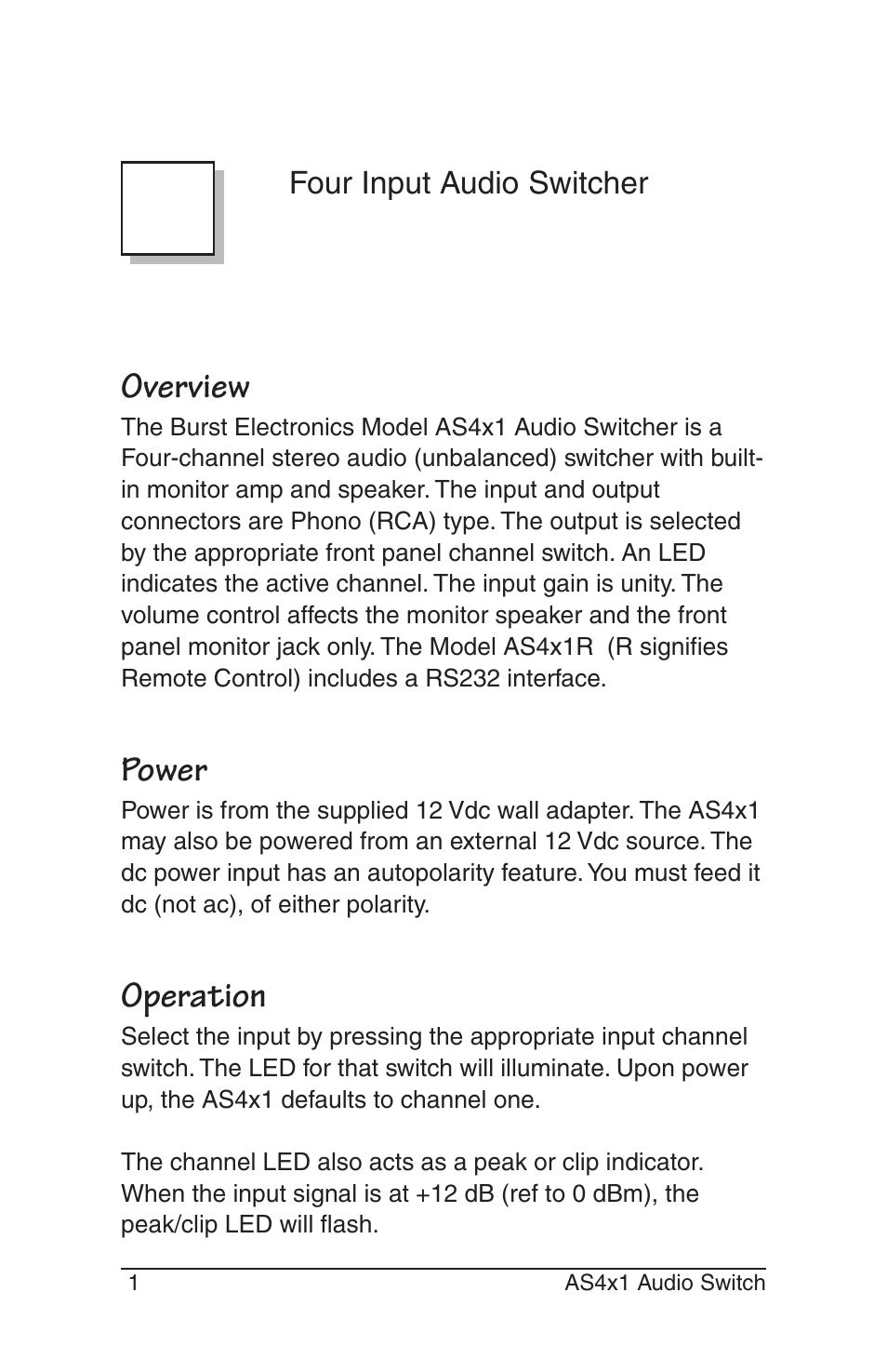 Four Input Audio Switcher

Overview

The Burst Electronics Model AS4x1 Audio Switcher is a Four-channel stereo audio (unbalanced) switcher with built-in monitor amp and speaker. The input and output connectors are Phono (RCA) type. The output is selected by the appropriate front panel channel switch. An LED indicates the active channel. The input gain is unity. The volume control affects the monitor speaker and the front panel monitor jack only. The Model AS4x1R (R signifies Remote Control) includes a RS232 interface.

Power

Power is from the supplied 12 Vdc wall adapter. The AS4x1 may also be powered from an external 12 Vdc source. The dc power input has an autopolarity feature. You must feed it dc (not ac), of either polarity.

Operation

Select the input by pressing the appropriate input channel switch. The LED for that switch will illuminate. Upon power up, the AS4x1 defaults to channel one.

The channel LED also acts as a peak or clip indicator. When the input signal is at +12 dB (ref to 0 dBm), the peak/clip LED will flash.

1 AS4x1 Audio Switch